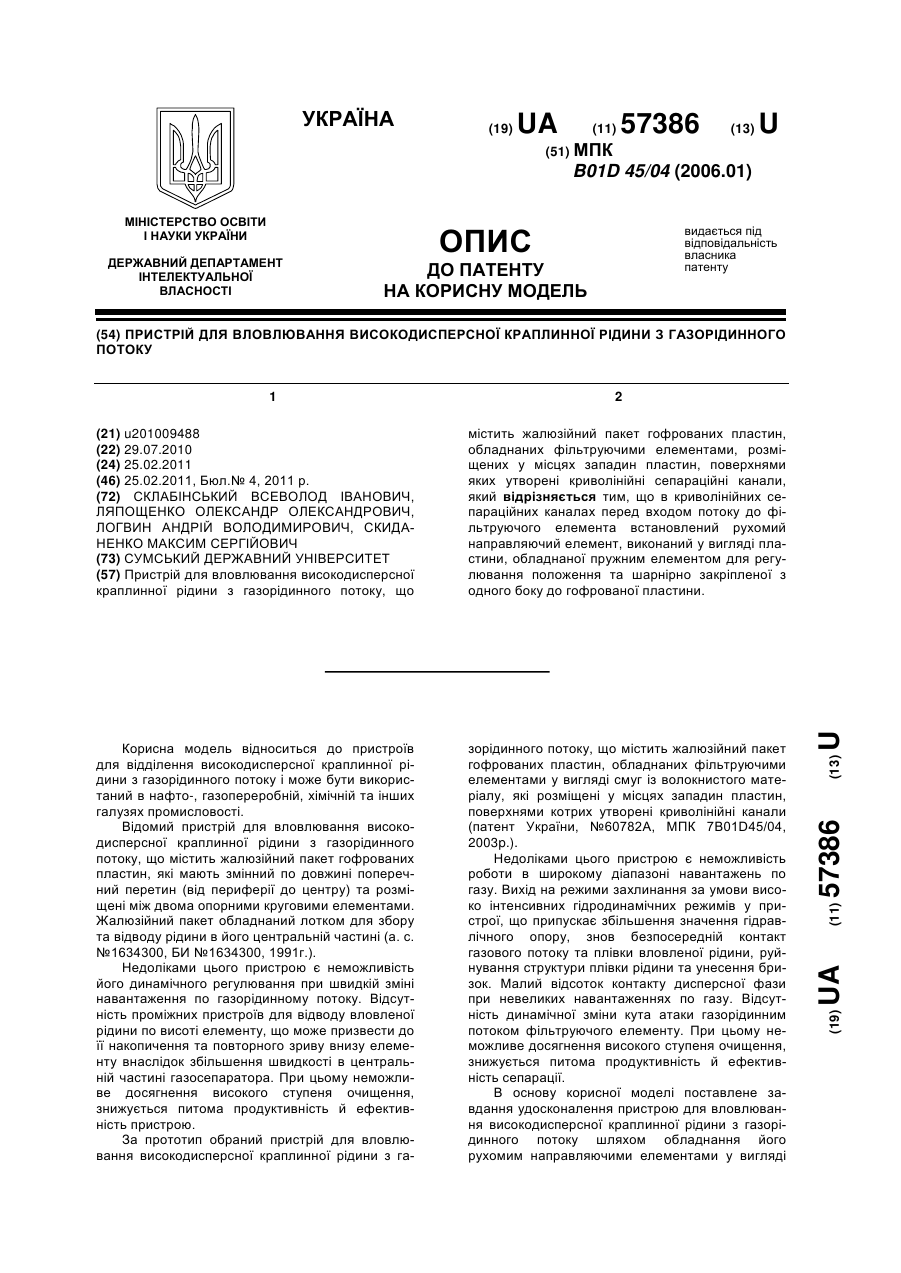 УКРАЇНА

(19) UA (11) 57386 (13) U

(51) МПК
B01D 45/04 (2006.01)

МІНІСТЕРСТВО ОСВІТИ І НАУКИ УКРАЇНИ

ДЕРЖАВНИЙ ДЕПАРТАМЕНТ ІНТЕЛЕКТУАЛЬНОЇ ВЛАСНОСТІ

ОПИС
ДО ПАТЕНТУ
НА КОРИСНУ МОДЕЛЬ

видається під відповідальність власника патенту

(54) ПРИСТРІЙ ДЛЯ ВЛОВЛЮВАННЯ ВИСОКОДИСПЕРСНОЇ КРАПЛИННОЇ РІДИНИ З ГАЗОРІДИННОГО ПОТОКУ

1

(21) u201009488
(22) 29.07.2010
(24) 25.02.2011
(46) 25.02.2011, Бюл.№ 4, 2011 р.
(72) СКЛАБІНСЬКИЙ ВСЕВОЛОД ІВАНОВИЧ, ЛЯПОЩЕНКО ОЛЕКСАНДР ОЛЕКСАНДРОВИЧ, ЛОГВИН АНДРІЙ ВОЛОДИМИРОВИЧ, СКИДАНЕНКО МАКСИМ СЕРГІЙОВИЧ
(73) СУМСЬКИЙ ДЕРЖАВНИЙ УНІВЕРСИТЕТ
(57) Пристрій для вловлювання високодисперсної краплинної рідини з газорідинного потоку, що

2

містить жалюзійний пакет гофрованих пластин, обладнаних фільтруючими елементами, розміщених у місцях западин пластин, поверхнями яких утворені криволінійні сепараційні канали, який відрізняється тим, що в криволінійних сепараційних каналах перед входом потоку до фільтруючого елемента встановлений рухомий направляючий елемент, виконаний у вигляді пластини, обладнаної пружним елементом для регулювання положення та шарнірно закріпленої з одного боку до гофрованої пластини.

Корисна модель відноситься до пристроїв для відділення високодисперсної краплинної рідини з газорідинного потоку і може бути використаний в нафто-, газопереробній, хімічній та інших галузях промисловості.

Відомий пристрій для вловлювання високодисперсної краплинної рідини з газорідинного потоку, що містить жалюзійний пакет гофрованих пластин, які мають змінний по довжині поперечний перетин (від периферії до центру) та розміщені між двома опорними круговими елементами. Жалюзійний пакет обладнаний лотком для збору та відводу рідини в його центральній частині (а. с. №1634300, БИ №1634300, 1991г.).

Недоліками цього пристрою є неможливість його динамічного регулювання при швидкій зміні навантаження по газорідинному потоку. Відсутність проміжних пристроїв для відводу вловленої рідини по висоті елементу, що може призвести до її накопичення та повторного зриву внизу елементу внаслідок збільшення швидкості в центральній частині газосепаратора. При цьому неможливе досягнення високого ступеня очищення, знижується питома продуктивність й ефективність пристрою.

За прототип обраний пристрій для вловлювання високодисперсної краплинної рідини з газорідинного потоку, що містить жалюзійний пакет гофрованих пластин, обладнаних фільтруючими елементами у вигляді смуг із волокнистого матеріалу, які розміщені у місцях западин пластин, поверхнями котрих утворені криволінійні канали (патент України, №60782А, МПК 7B01D45/04, 2003р.).

Недоліками цього пристрою є неможливість роботи в широкому діапазоні навантажень по газу. Вихід на режими захлинання за умови високо інтенсивних гідродинамічних режимів у пристрої, що припускає збільшення значення гідравлічного опору, знов безпосередній контакт газового потоку та плівки вловленої рідини, руйнування структури плівки рідини та унесення бризок. Малий відсоток контакту дисперсної фази при невеликих навантаженнях по газу. Відсутність динамічної зміни кута атаки газорідинним потоком фільтруючого елементу. При цьому неможливе досягнення високого ступеня очищення, знижується питома продуктивність й ефективність сепарації.

В основу корисної моделі поставлене завдання удосконалення пристрою для вловлювання високодисперсної краплинної рідини з газорідинного потоку шляхом обладнання його рухомим направляючими елементами у вигляді

(19) UA (11) 57386 (13) U